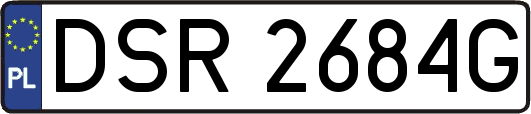 PL
DSR 2684G